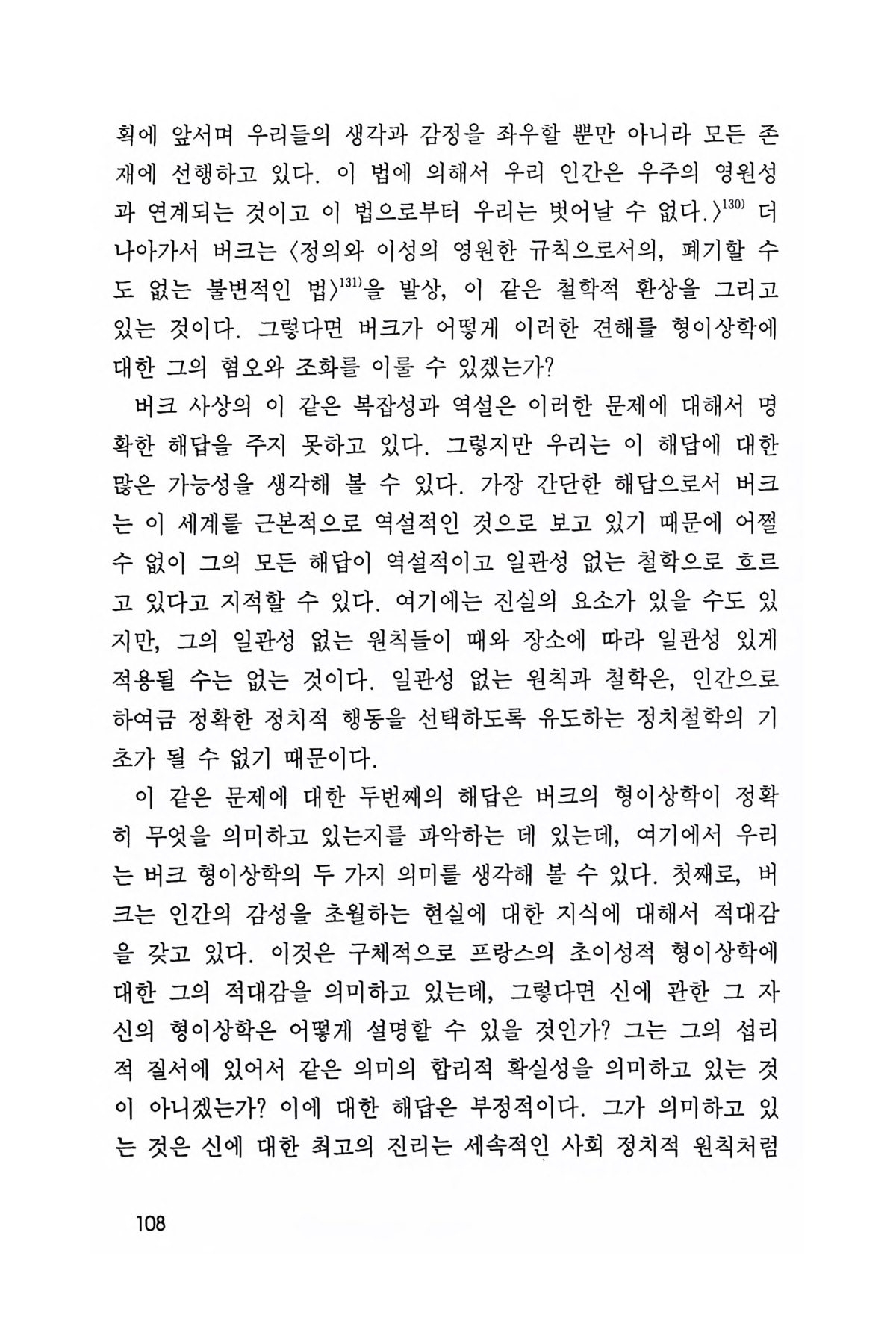 획에 앞서며 우리들의 생각과 감정을 좌우할 뿐만 아니라 모든 존재에 선행하고 있다. 이 법에 의해서 우리 인간은 우주의 영원성과 연계되는 것이고 이 법으로부터 우리는 벗어날 수 없다.〉$^{130)}$ 더 나아가서 버크는 〈정의와 이성의 영원한 규칙으로서의, 폐기할 수도 없는 불변적인 법〉$^{131)}$을 발상, 이 같은 철학적 환상을 그리고 있는 것이다. 그렇다면 버크가 어떻게 이러한 견해를 형이상학에 대한 그의 혐오와 조화를 이룰 수 있겠는가?

버크 사상의 이 같은 복잡성과 역설은 이러한 문제에 대해서 명확한 해답을 주지 못하고 있다. 그렇지만 우리는 이 해답에 대한 많은 가능성을 생각해 볼 수 있다. 가장 간단한 해답으로서 버크는 이 세계를 근본적으로 역설적인 것으로 보고 있기 때문에 어쩔 수 없이 그의 모든 해답이 역설적이고 일관성 없는 철학으로 흐르고 있다고 지적할 수 있다. 여기에는 진실의 요소가 있을 수도 있지만, 그의 일관성 없는 원칙들이 때와 장소에 따라 일관성 있게 적용될 수는 없는 것이다. 일관성 없는 원칙과 철학은, 인간으로 하여금 정확한 정치적 행동을 선택하도록 유도하는 정치철학의 기초가 될 수 없기 때문이다.

이 같은 문제에 대한 두번째의 해답은 버크의 형이상학이 정확히 무엇을 의미하고 있는지를 파악하는 데 있는데, 여기에서 우리는 버크 형이상학의 두 가지 의미를 생각해 볼 수 있다. 첫째로, 버크는 인간의 감성을 초월하는 현실에 대한 지식에 대해서 적대감을 갖고 있다. 이것은 구체적으로 프랑스의 초이성적 형이상학에 대한 그의 적대감을 의미하고 있는데, 그렇다면 신에 관한 그 자신의 형이상학은 어떻게 설명할 수 있을 것인가? 그는 그의 섭리적 질서에 있어서 같은 의미의 합리적 확실성을 의미하고 있는 것이 아니겠는가? 이에 대한 해답은 부정적이다. 그가 의미하고 있는 것은 신에 대한 최고의 진리는 세속적인 사회 정치적 원칙처럼

108